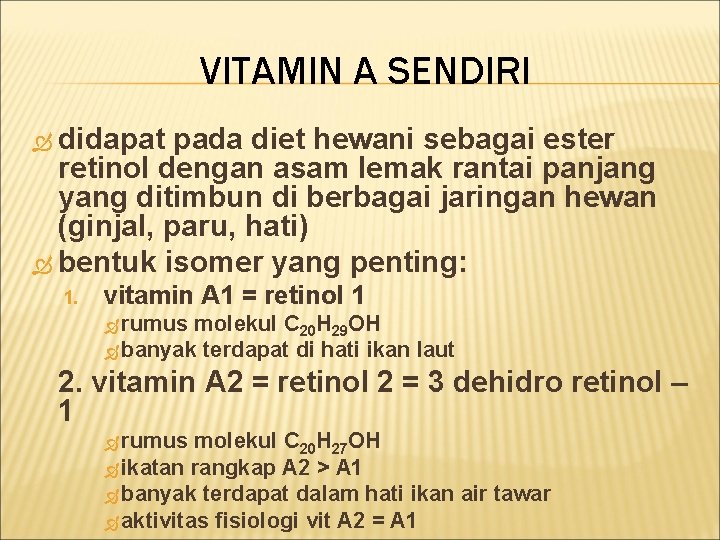 VITAMIN A SENDIRI

didapat pada diet hewani sebagai ester retinol dengan asam lemak rantai panjang yang ditimbun di berbagai jaringan hewan (ginjal, paru, hati)

bentuk isomer yang penting:

1. vitamin A1 = retinol 1

rumus molekul $C_{20}H_{29}OH$

banyak terdapat di hati ikan laut

2. vitamin A2 = retinol 2 = 3 dehidro retinol – 1

rumus molekul $C_{20}H_{27}OH$

ikatan rangkap A2 > A1

banyak terdapat dalam hati ikan air tawar

aktivitas fisiologi vit A2 = A1